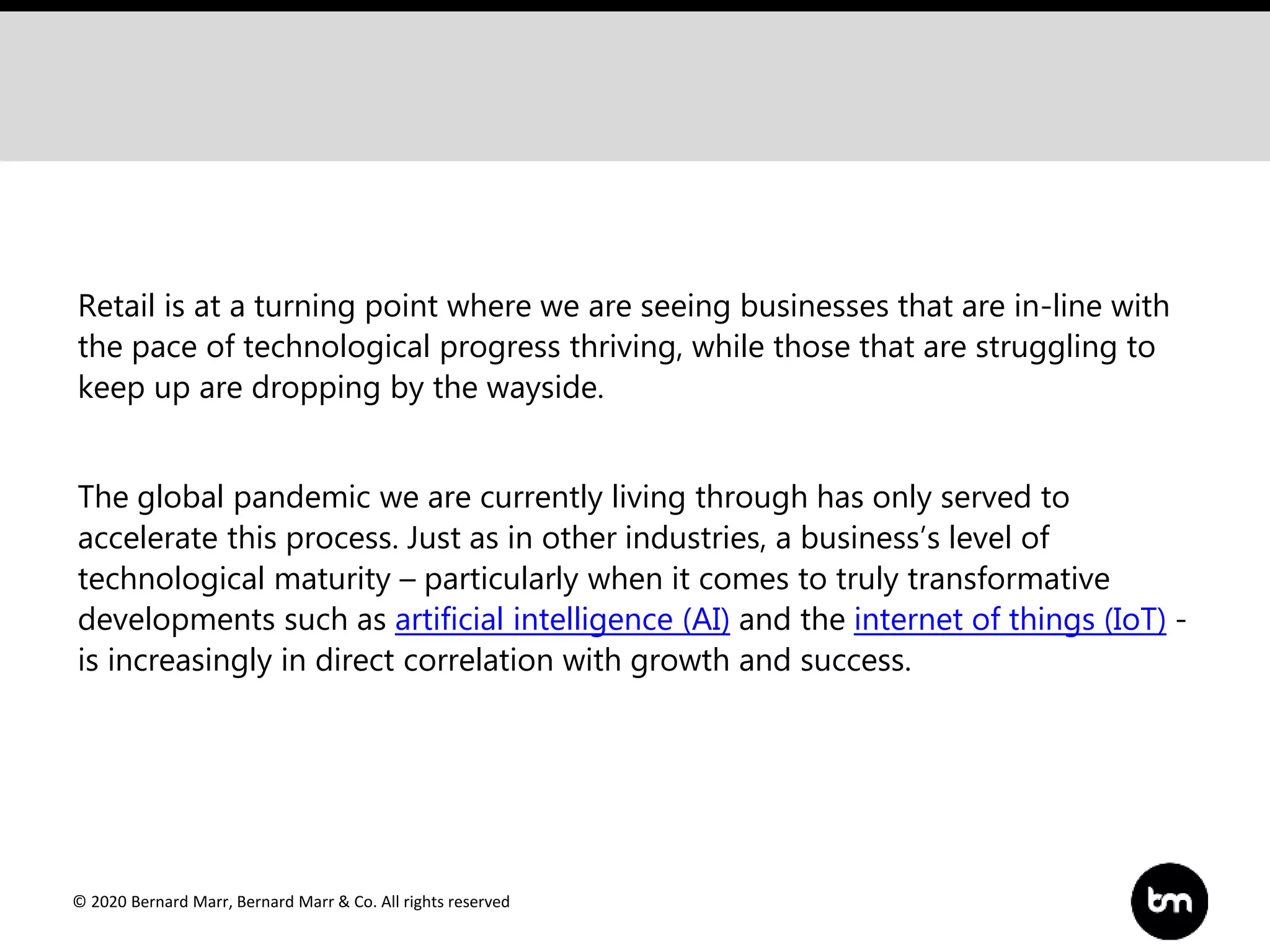 Retail is at a turning point where we are seeing businesses that are in-line with the pace of technological progress thriving, while those that are struggling to keep up are dropping by the wayside.

The global pandemic we are currently living through has only served to accelerate this process. Just as in other industries, a business's level of technological maturity – particularly when it comes to truly transformative developments such as artificial intelligence (AI) and the internet of things (IoT) - is increasingly in direct correlation with growth and success.

© 2020 Bernard Marr, Bernard Marr & Co. All rights reserved

bm